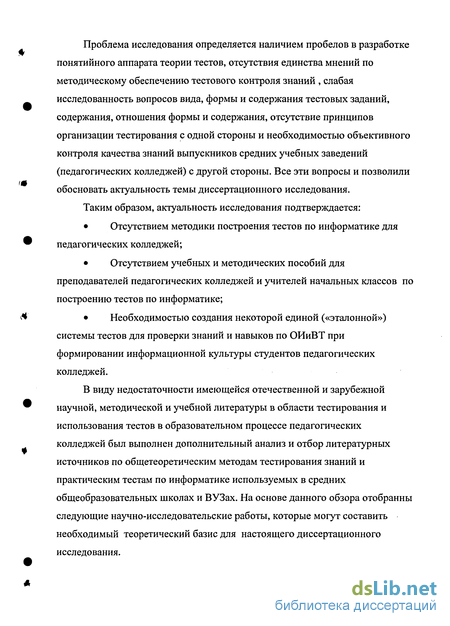 Проблема исследования определяется наличием пробелов в разработке понятийного аппарата теории тестов, отсутствия единства мнений по методическому обеспечению тестового контроля знаний , слабая исследованность вопросов вида, формы и содержания тестовых заданий, содержания, отношения формы и содержания, отсутствие принципов организации тестирования с одной стороны и необходимостью объективного контроля качества знаний выпускников средних учебных заведений (педагогических колледжей) с другой стороны. Все эти вопросы и позволили обосновать актуальность темы диссертационного исследования.

Таким образом, актуальность исследования подтверждается:

• Отсутствием методики построения тестов по информатике для педагогических колледжей;

• Отсутствием учебных и методических пособий для преподавателей педагогических колледжей и учителей начальных классов по построению тестов по информатике;

• Необходимостью создания некоторой единой («эталонной») системы тестов для проверки знаний и навыков по ОИиВТ при формировании информационной культуры студентов педагогических колледжей.

В виду недостаточности имеющейся отечественной и зарубежной научной, методической и учебной литературы в области тестирования и использования тестов в образовательном процессе педагогических колледжей был выполнен дополнительный анализ и отбор литературных источников по общетеоретическим методам тестирования знаний и практическим тестам по информатике используемых в средних общеобразовательных школах и ВУЗах. На основе данного обзора отобранны следующие научно-исследовательские работы, которые могут составить необходимый теоретический базис для настоящего диссертационного исследования.

dsLib.net
библиотека диссертаций